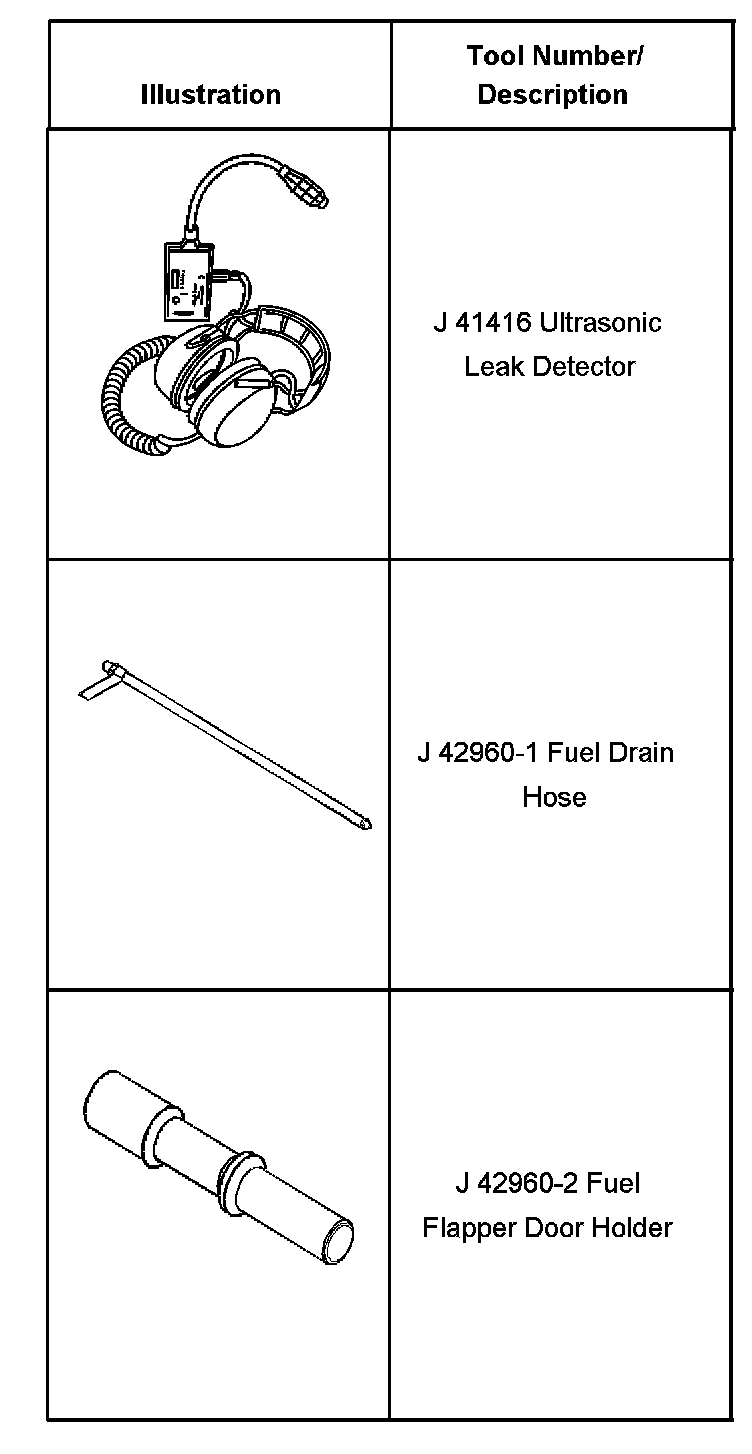 | Illustration | Tool Number/ Description |
|---|---|
| | J 41416 Ultrasonic Leak Detector |
| | J 42960-1 Fuel Drain Hose |
| | J 42960-2 Fuel Flapper Door Holder |